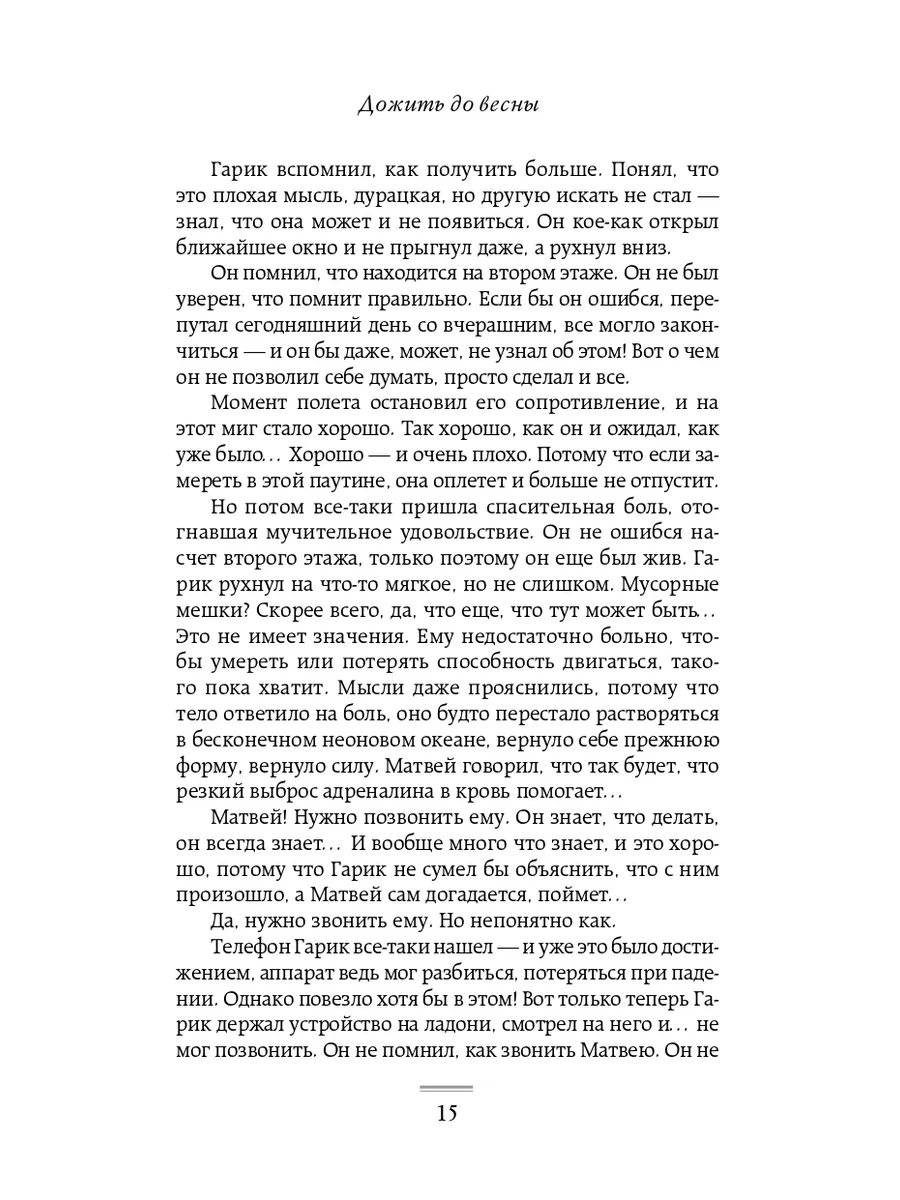 Дожить до весны

Гарик вспомнил, как получить больше. Понял, что это плохая мысль, дурацкая, но другую искать не стал — знал, что она может и не появиться. Он кое-как открыл ближайшее окно и не прыгнул даже, а рухнул вниз.

Он помнил, что находится на втором этаже. Он не был уверен, что помнит правильно. Если бы он ошибся, перепутал сегодняшний день со вчерашним, все могло закончиться — и он бы даже, может, не узнал об этом! Вот о чем он не позволил себе думать, просто сделал и все.

Момент полета остановил его сопротивление, и на этот миг стало хорошо. Так хорошо, как он и ожидал, как уже было… Хорошо — и очень плохо. Потому что если замереть в этой паутине, она оплетет и больше не отпустит.

Но потом все-таки пришла спасительная боль, отогнавшая мучительное удовольствие. Он не ошибся насчет второго этажа, только поэтому он еще был жив. Гарик рухнул на что-то мягкое, но не слишком. Мусорные мешки? Скорее всего, да, что еще, что тут может быть… Это не имеет значения. Ему недостаточно больно, чтобы умереть или потерять способность двигаться, такого пока хватит. Мысли даже прояснились, потому что тело ответило на боль, оно будто перестало растворяться в бесконечном неоновом океане, вернуло себе прежнюю форму, вернуло силу. Матвей говорил, что так будет, что резкий выброс адреналина в кровь помогает…

Матвей! Нужно позвонить ему. Он знает, что делать, он всегда знает… И вообще много что знает, и это хорошо, потому что Гарик не сумел бы объяснить, что с ним произошло, а Матвей сам догадается, поймет…

Да, нужно звонить ему. Но непонятно как.

Телефон Гарик все-таки нашел — и уже это было достижением, аппарат ведь мог разбиться, потеряться при падении. Однако повезло хотя бы в этом! Вот только теперь Гарик держал устройство на ладони, смотрел на него и… не мог позвонить. Он не помнил, как звонить Матвею. Он не

15